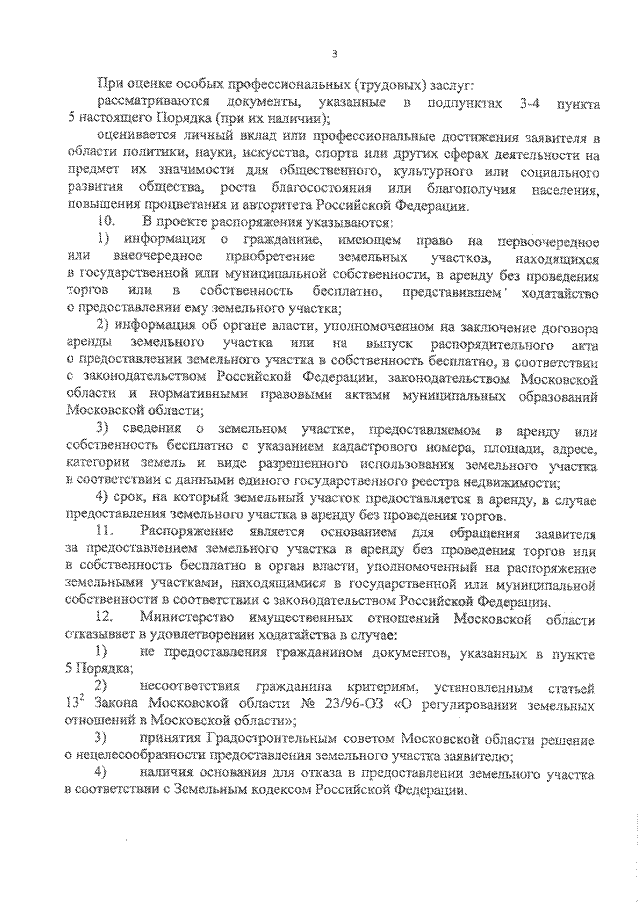 3

При оценке особых профессиональных (трудовых) заслуг:

рассматриваются документы, указанные в подпунктах 3-4 пункта 5 настоящего Порядка (при их наличии);

оценивается личный вклад или профессиональные достижения заявителя в области политики, науки, искусства, спорта или других сферах деятельности на предмет их значимости для общественного, культурного или социального развития общества, роста благосостояния или благополучия населения, повышения процветания и авторитета Российской Федерации.

10. В проекте распоряжения указываются:

1) информация о гражданине, имеющем право на первоочередное или внеочередное приобретение земельных участков, находящихся в государственной или муниципальной собственности, в аренду без проведения торгов или в собственность бесплатно, представившем ходатайство о предоставлении ему земельного участка;

2) информация об органе власти, уполномоченном на заключение договора аренды земельного участка или на выпуск распорядительного акта о предоставлении земельного участка в собственность бесплатно, в соответствии с законодательством Российской Федерации, законодательством Московской области и нормативными правовыми актами муниципальных образований Московской области;

3) сведения о земельном участке, предоставляемом в аренду или собственность бесплатно с указанием кадастрового номера, площади, адресе, категории земель и виде разрешенного использования земельного участка в соответствии с данными единого государственного реестра недвижимости;

4) срок, на который земельный участок предоставляется в аренду, в случае предоставления земельного участка в аренду без проведения торгов.

11. Распоряжение является основанием для обращения заявителя за предоставлением земельного участка в аренду без проведения торгов или в собственность бесплатно в орган власти, уполномоченный на распоряжение земельными участками, находящимися в государственной или муниципальной собственности в соответствии с законодательством Российской Федерации.

12. Министерство имущественных отношений Московской области отказывает в удовлетворении ходатайства в случае:

1) не предоставления гражданином документов, указанных в пункте 5 Порядка;

2) несоответствия гражданина критериям, установленным статьей $13^2$ Закона Московской области № 23/96-ОЗ «О регулировании земельных отношений в Московской области»;

3) принятия Градостроительным советом Московской области решение о нецелесообразности предоставления земельного участка заявителю;

4) наличия основания для отказа в предоставлении земельного участка в соответствии с Земельным кодексом Российской Федерации.